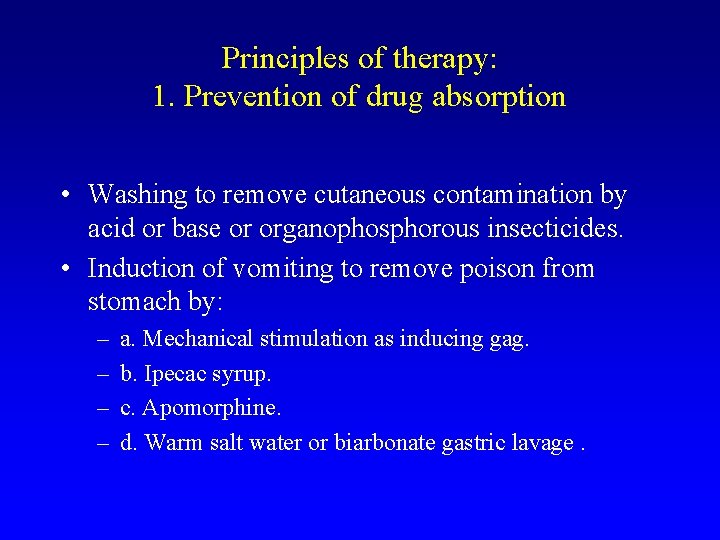 Principles of therapy:
1. Prevention of drug absorption

• Washing to remove cutaneous contamination by acid or base or organophosphorous insecticides.
• Induction of vomiting to remove poison from stomach by:
– a. Mechanical stimulation as inducing gag.
– b. Ipecac syrup.
– c. Apomorphine.
– d. Warm salt water or biarbonate gastric lavage .